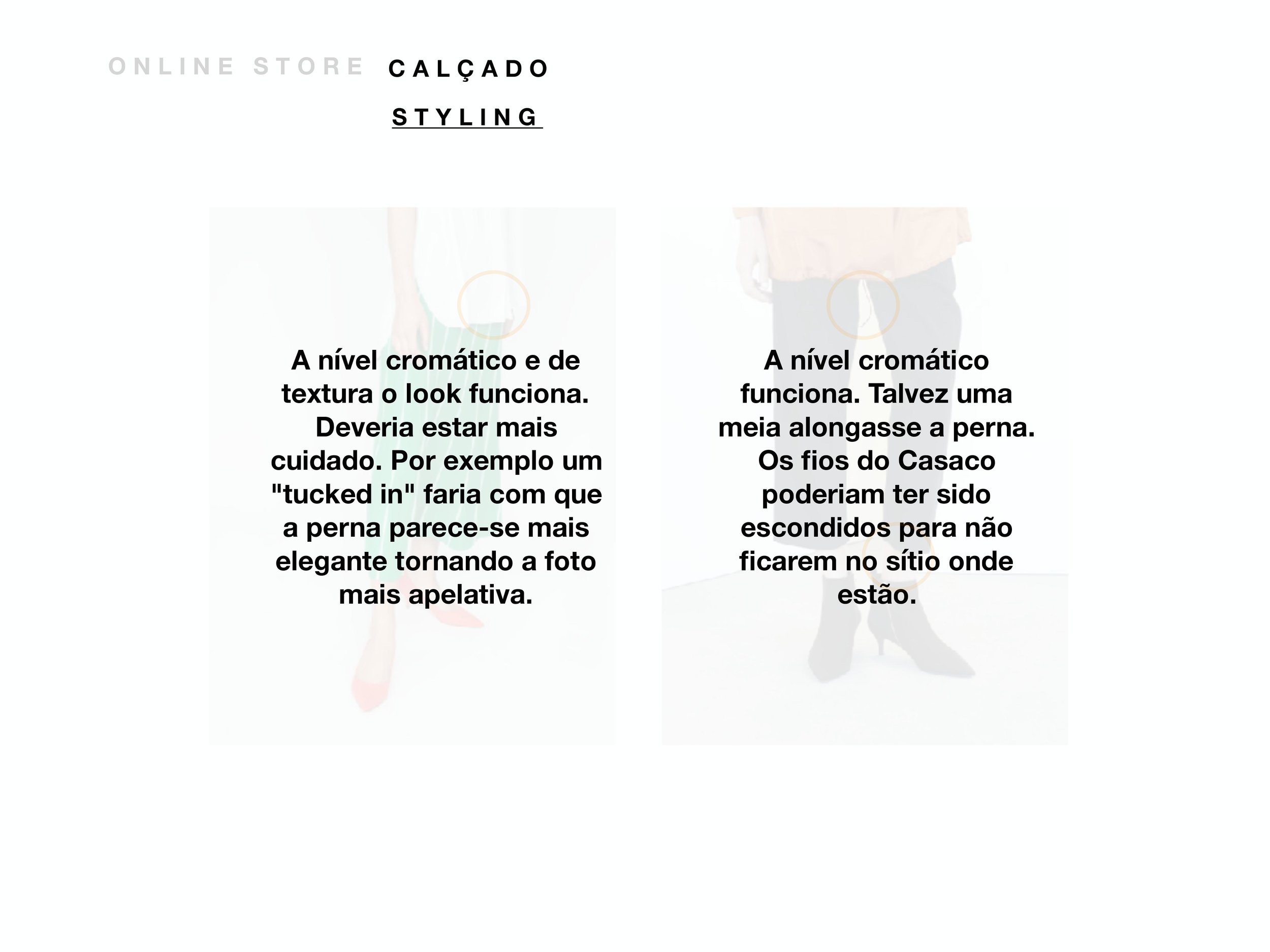 ONLINE STORE CALÇADO

STYLING

A nível cromático e de textura o look funciona. Deveria estar mais cuidado. Por exemplo um "tucked in" faria com que a perna parece-se mais elegante tornando a foto mais apelativa.

A nível cromático funciona. Talvez uma meia alongasse a perna. Os fios do Casaco poderiam ter sido escondidos para não ficarem no sítio onde estão.